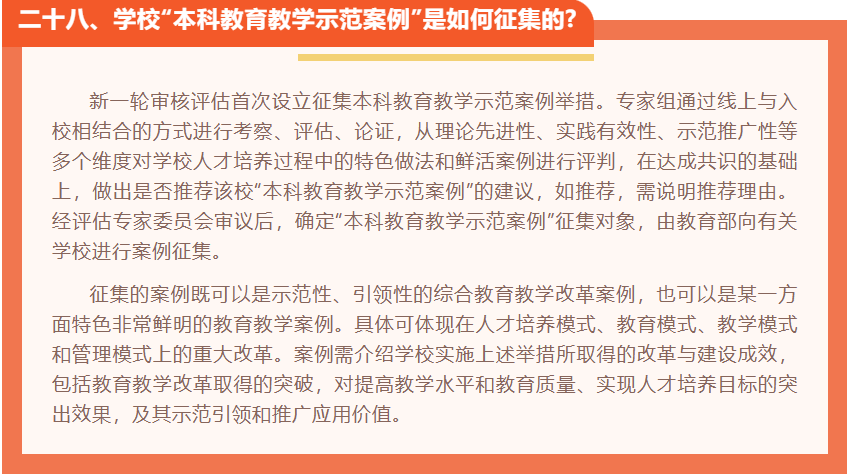 二十八、学校“本科教育教学示范案例”是如何征集的?

新一轮审核评估首次设立征集本科教育教学示范案例举措。专家组通过线上与入校相结合的方式进行考察、评估、论证，从理论先进性、实践有效性、示范推广性等多个维度对学校人才培养过程中的特色做法和鲜活案例进行评判，在达成共识的基础上，做出是否推荐该校“本科教育教学示范案例”的建议，如推荐，需说明推荐理由。经评估专家委员会审议后，确定“本科教育教学示范案例”征集对象，由教育部向有关学校进行案例征集。

征集的案例既可以是示范性、引领性的综合教育教学改革案例，也可以是某一方面特色非常鲜明的教育教学案例。具体可体现在人才培养模式、教育模式、教学模式和管理模式上的重大改革。案例需介绍学校实施上述举措所取得的改革与建设成效，包括教育教学改革取得的突破，对提高教学水平和教育质量、实现人才培养目标的突出效果，及其示范引领和推广应用价值。